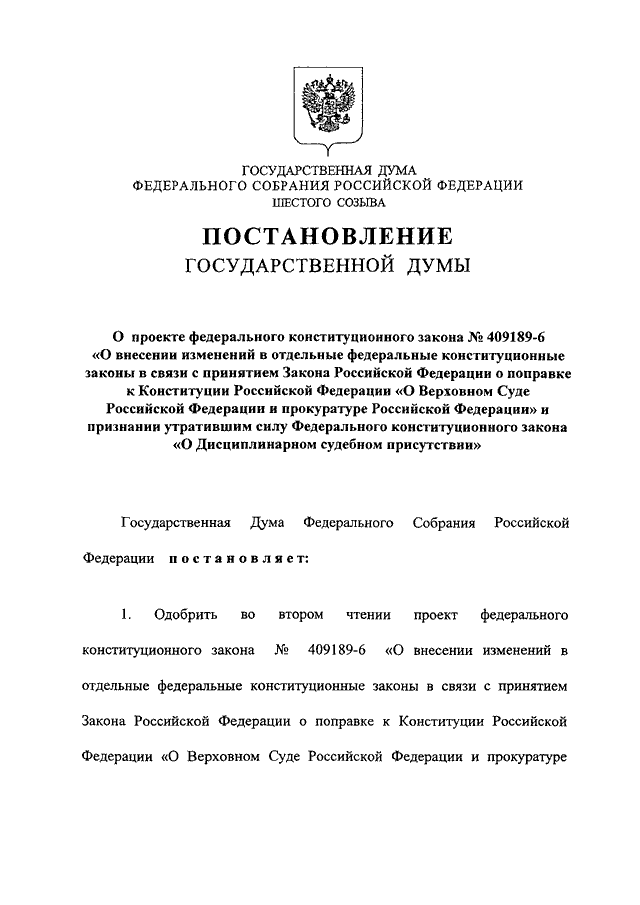 ГОСУДАРСТВЕННАЯ ДУМА
ФЕДЕРАЛЬНОГО СОБРАНИЯ РОССИЙСКОЙ ФЕДЕРАЦИИ
ШЕСТОГО СОЗЫВА

ПОСТАНОВЛЕНИЕ
ГОСУДАРСТВЕННОЙ ДУМЫ

О проекте федерального конституционного закона № 409189-6 «О внесении изменений в отдельные федеральные конституционные законы в связи с принятием Закона Российской Федерации о поправке к Конституции Российской Федерации «О Верховном Суде Российской Федерации и прокуратуре Российской Федерации» и признании утратившим силу Федерального конституционного закона «О Дисциплинарном судебном присутствии»

Государственная Дума Федерального Собрания Российской Федерации постановляет:

1. Одобрить во втором чтении проект федерального конституционного закона № 409189-6 «О внесении изменений в отдельные федеральные конституционные законы в связи с принятием Закона Российской Федерации о поправке к Конституции Российской Федерации «О Верховном Суде Российской Федерации и прокуратуре